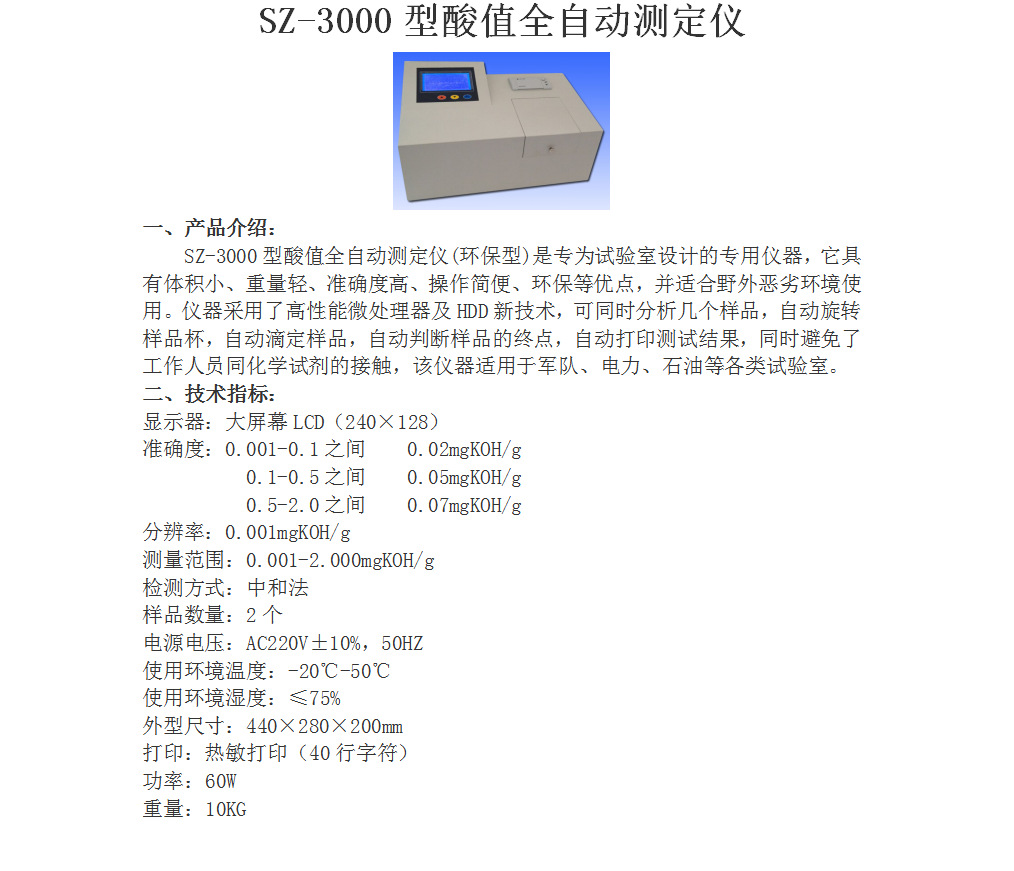 SZ-3000 型酸值全自动测定仪

一、产品介绍：

SZ-3000 型酸值全自动测定仪(环保型)是专为试验室设计的专用仪器，它具有体积小、重量轻、准确度高、操作简便、环保等优点，并适合野外恶劣环境使用。仪器采用了高性能微处理器及 HDD 新技术，可同时分析几个样品，自动旋转样品杯，自动滴定样品，自动判断样品的终点，自动打印测试结果，同时避免了工作人员同化学试剂的接触，该仪器适用于军队、电力、石油等各类试验室。

二、技术指标：

显示器：大屏幕 LCD（240×128）

准确度：0.001-0.1 之间　0.02mgKOH/g

0.1-0.5 之间　0.05mgKOH/g

0.5-2.0 之间　0.07mgKOH/g

分辨率：0.001mgKOH/g

测量范围：0.001-2.000mgKOH/g

检测方式：中和法

样品数量：2 个

电源电压：AC220V±10%，50HZ

使用环境温度：-20℃-50℃

使用环境湿度：≤75%

外型尺寸：440×280×200mm

打印：热敏打印（40 行字符）

功率：60W

重量：10KG